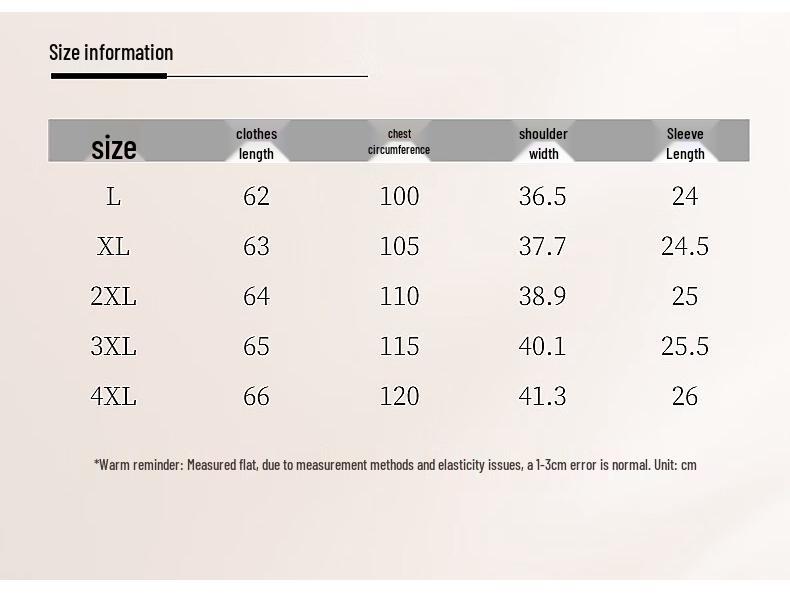 Size information

| size | clothes length | chest circumference | shoulder width | Sleeve Length |
|---|---|---|---|---|
| L | 62 | 100 | 36.5 | 24 |
| XL | 63 | 105 | 37.7 | 24.5 |
| 2XL | 64 | 110 | 38.9 | 25 |
| 3XL | 65 | 115 | 40.1 | 25.5 |
| 4XL | 66 | 120 | 41.3 | 26 |

*Warm reminder: Measured flat, due to measurement methods and elasticity issues, a 1-3cm error is normal. Unit: cm